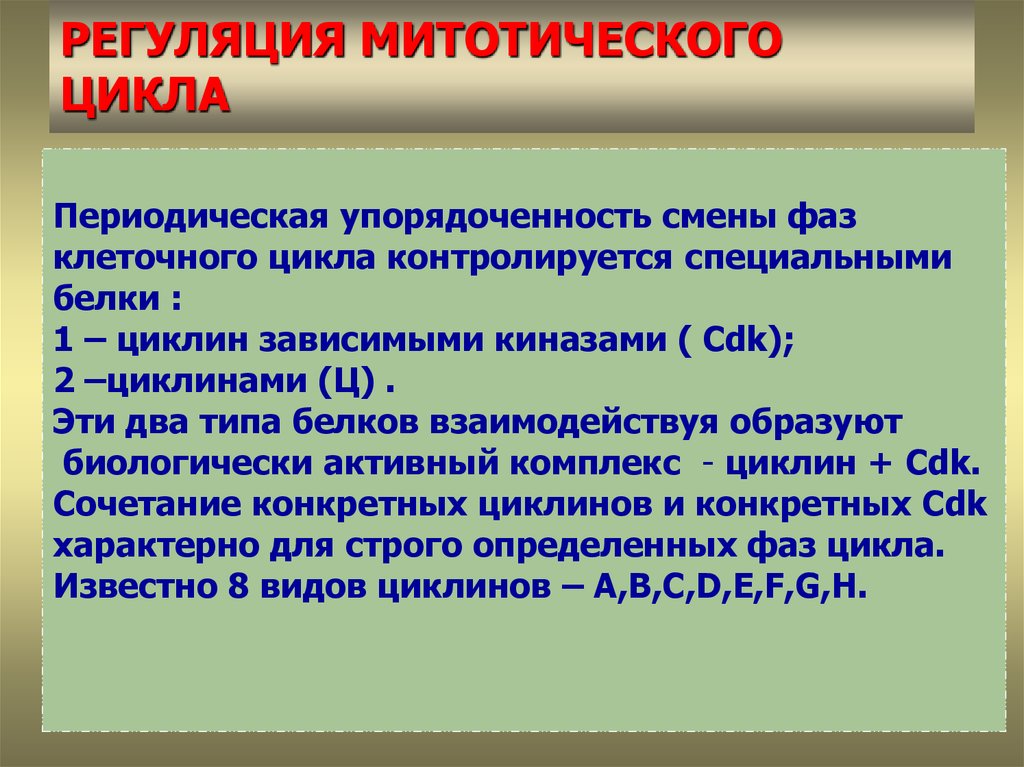 РЕГУЛЯЦИЯ МИТОТИЧЕСКОГО ЦИКЛА

Периодическая упорядоченность смены фаз клеточного цикла контролируется специальными белки :
1 – циклин зависимыми киназами ( Cdk);
2 –циклинами (Ц) .
Эти два типа белков взаимодействуя образуют биологически активный комплекс - циклин + Cdk.
Сочетание конкретных циклинов и конкретных Cdk характерно для строго определенных фаз цикла.
Известно 8 видов циклинов – A,B,C,D,E,F,G,H.